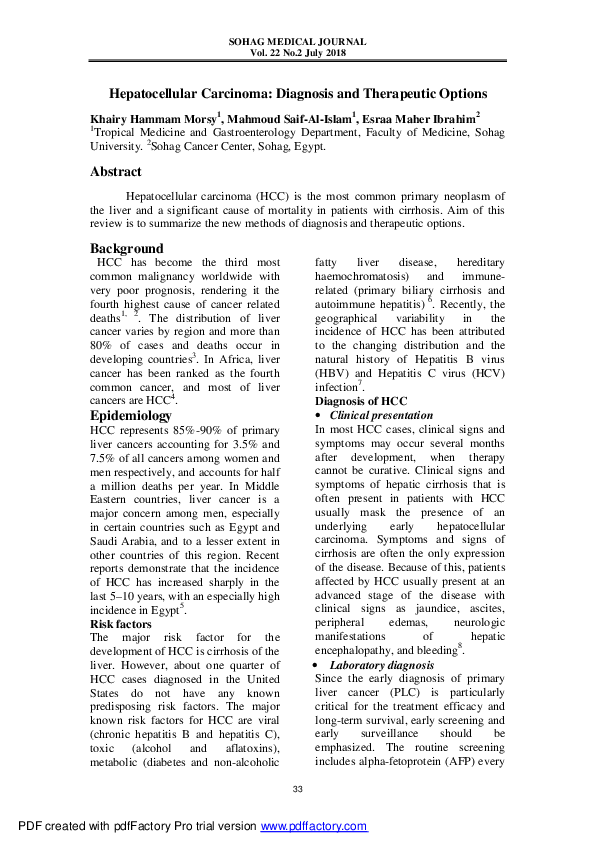 SOHAG MEDICAL JOURNAL
Vol. 22 No.2 July 2018

Hepatocellular Carcinoma: Diagnosis and Therapeutic Options

Khairy Hammam Morsy$^1$, Mahmoud Saif-Al-Islam$^1$, Esraa Maher Ibrahim$^2$
$^1$Tropical Medicine and Gastroenterology Department, Faculty of Medicine, Sohag University. $^2$Sohag Cancer Center, Sohag, Egypt.

Abstract

Hepatocellular carcinoma (HCC) is the most common primary neoplasm of the liver and a significant cause of mortality in patients with cirrhosis. Aim of this review is to summarize the new methods of diagnosis and therapeutic options.

Background
HCC has become the third most common malignancy worldwide with very poor prognosis, rendering it the fourth highest cause of cancer related deaths$^{1, 2}$. The distribution of liver cancer varies by region and more than 80% of cases and deaths occur in developing countries$^3$. In Africa, liver cancer has been ranked as the fourth common cancer, and most of liver cancers are HCC$^4$.

Epidemiology
HCC represents 85%-90% of primary liver cancers accounting for 3.5% and 7.5% of all cancers among women and men respectively, and accounts for half a million deaths per year. In Middle Eastern countries, liver cancer is a major concern among men, especially in certain countries such as Egypt and Saudi Arabia, and to a lesser extent in other countries of this region. Recent reports demonstrate that the incidence of HCC has increased sharply in the last 5–10 years, with an especially high incidence in Egypt$^5$.

Risk factors
The major risk factor for the development of HCC is cirrhosis of the liver. However, about one quarter of HCC cases diagnosed in the United States do not have any known predisposing risk factors. The major known risk factors for HCC are viral (chronic hepatitis B and hepatitis C), toxic (alcohol and aflatoxins), metabolic (diabetes and non-alcoholic fatty liver disease, hereditary haemochromatosis) and immune-related (primary biliary cirrhosis and autoimmune hepatitis) $^6$. Recently, the geographical variability in the incidence of HCC has been attributed to the changing distribution and the natural history of Hepatitis B virus (HBV) and Hepatitis C virus (HCV) infection$^7$.

Diagnosis of HCC
• Clinical presentation
In most HCC cases, clinical signs and symptoms may occur several months after development, when therapy cannot be curative. Clinical signs and symptoms of hepatic cirrhosis that is often present in patients with HCC usually mask the presence of an underlying early hepatocellular carcinoma. Symptoms and signs of cirrhosis are often the only expression of the disease. Because of this, patients affected by HCC usually present at an advanced stage of the disease with clinical signs as jaundice, ascites, peripheral edemas, neurologic manifestations of hepatic encephalopathy, and bleeding$^8$.
• Laboratory diagnosis
Since the early diagnosis of primary liver cancer (PLC) is particularly critical for the treatment efficacy and long-term survival, early screening and early surveillance should be emphasized. The routine screening includes alpha-fetoprotein (AFP) every

33

PDF created with pdfFactory Pro trial version www.pdffactory.com